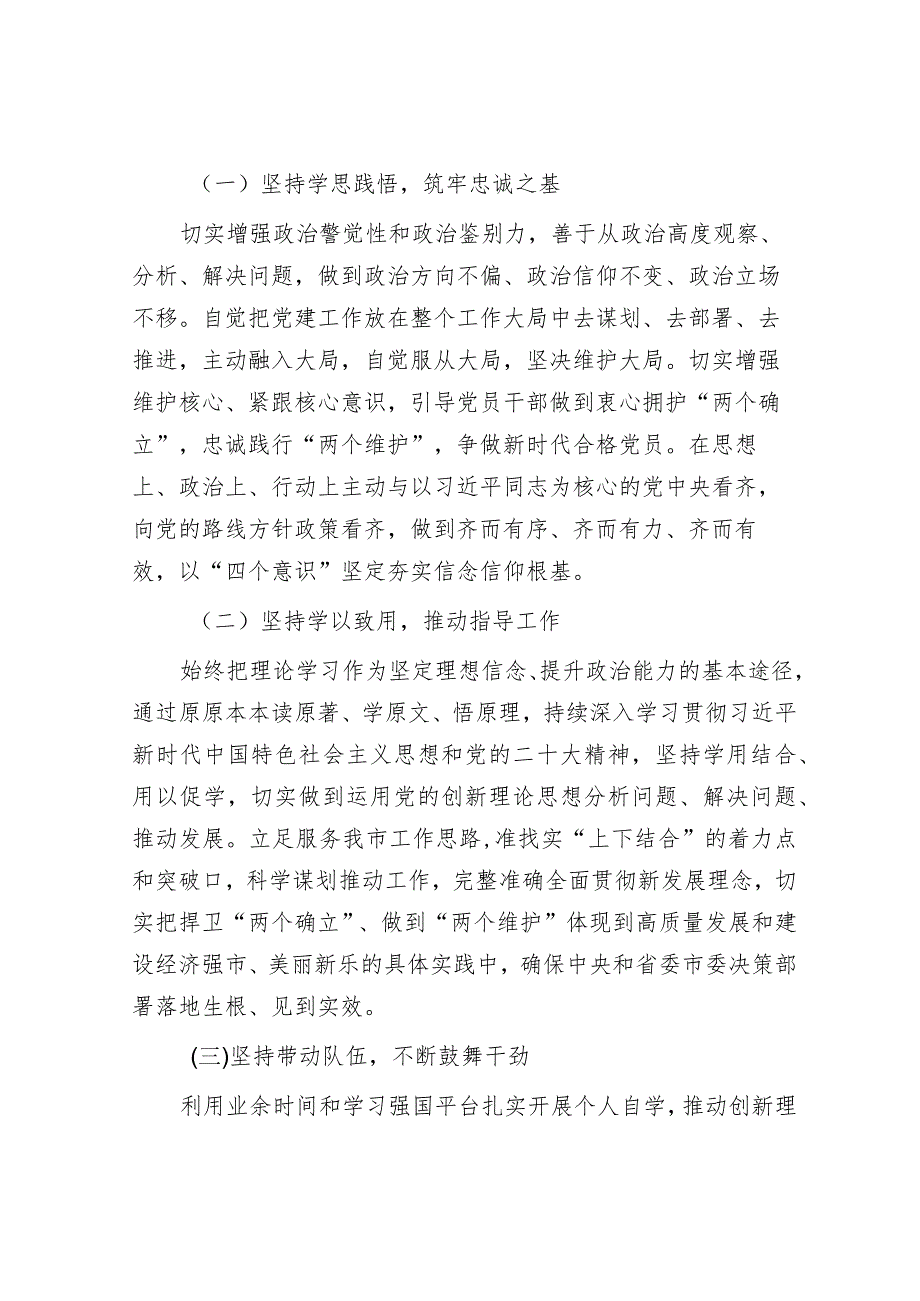 （一）坚持学思践悟，筑牢忠诚之基

切实增强政治警觉性和政治鉴别力，善于从政治高度观察、分析、解决问题，做到政治方向不偏、政治信仰不变、政治立场不移。自觉把党建工作放在整个工作大局中去谋划、去部署、去推进，主动融入大局，自觉服从大局，坚决维护大局。切实增强维护核心、紧跟核心意识，引导党员干部做到衷心拥护“两个确立”，忠诚践行“两个维护”，争做新时代合格党员。在思想上、政治上、行动上主动与以习近平同志为核心的党中央看齐，向党的路线方针政策看齐，做到齐而有序、齐而有力、齐而有效，以“四个意识”坚定夯实信念信仰根基。

（二）坚持学以致用，推动指导工作

始终把理论学习作为坚定理想信念、提升政治能力的基本途径，通过原原本本读原著、学原文、悟原理，持续深入学习贯彻习近平新时代中国特色社会主义思想和党的二十大精神，坚持学用结合、用以促学，切实做到运用党的创新理论思想分析问题、解决问题、推动发展。立足服务我市工作思路,准找实“上下结合”的着力点和突破口，科学谋划推动工作，完整准确全面贯彻新发展理念，切实把捍卫“两个确立”、做到“两个维护”体现到高质量发展和建设经济强市、美丽新乐的具体实践中，确保中央和省委市委决策部署落地生根、见到实效。

(三)坚持带动队伍，不断鼓舞干劲

利用业余时间和学习强国平台扎实开展个人自学，推动创新理